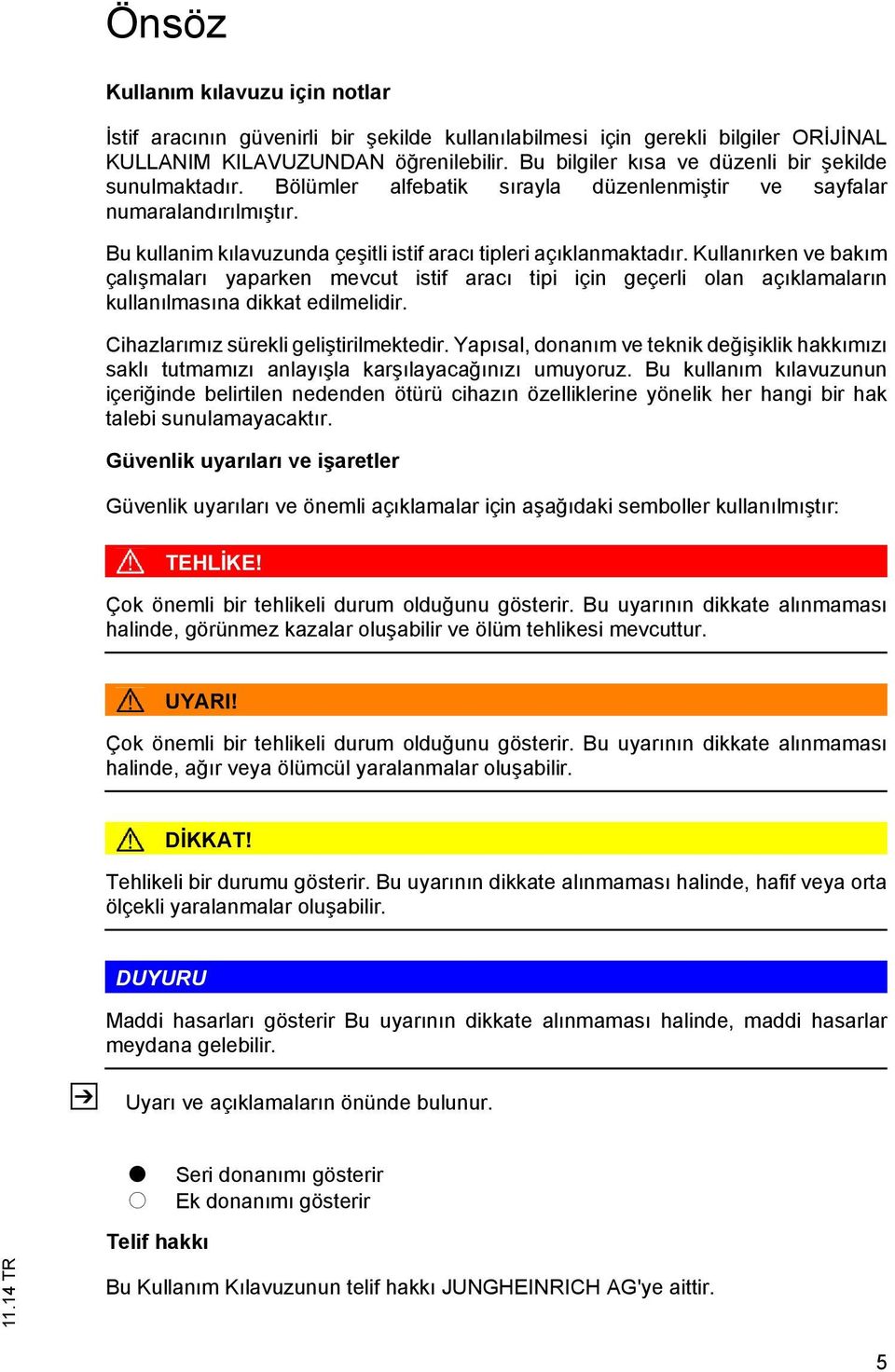 Önsöz

Kullanım kılavuzu için notlar

İstif aracının güvenirli bir şekilde kullanılabilmesi için gerekli bilgiler ORİJİNAL KULLANIM KILAVUZUNDAN öğrenilebilir. Bu bilgiler kısa ve düzenli bir şekilde sunulmaktadır. Bölümler alfebatik sırayla düzenlenmiştir ve sayfalar numaralandırılmıştır.

Bu kullanim kılavuzunda çeşitli istif aracı tipleri açıklanmaktadır. Kullanırken ve bakım çalışmaları yaparken mevcut istif aracı tipi için geçerli olan açıklamaların kullanılmasına dikkat edilmelidir.

Cihazlarımız sürekli geliştirilmektedir. Yapısal, donanım ve teknik değişiklik hakkımızı saklı tutmamızı anlayışla karşılayacağınızı umuyoruz. Bu kullanım kılavuzunun içeriğinde belirtilen nedenden ötürü cihazın özelliklerine yönelik her hangi bir hak talebi sunulamayacaktır.

Güvenlik uyarıları ve işaretler

Güvenlik uyarıları ve önemli açıklamalar için aşağıdaki semboller kullanılmıştır:

TEHLİKE!

Çok önemli bir tehlikeli durum olduğunu gösterir. Bu uyarının dikkate alınmaması halinde, görünmez kazalar oluşabilir ve ölüm tehlikesi mevcuttur.

UYARI!

Çok önemli bir tehlikeli durum olduğunu gösterir. Bu uyarının dikkate alınmaması halinde, ağır veya ölümcül yaralanmalar oluşabilir.

DİKKAT!

Tehlikeli bir durumu gösterir. Bu uyarının dikkate alınmaması halinde, hafif veya orta ölçekli yaralanmalar oluşabilir.

DUYURU

Maddi hasarları gösterir Bu uyarının dikkate alınmaması halinde, maddi hasarlar meydana gelebilir.

Uyarı ve açıklamaların önünde bulunur.

Seri donanımı gösterir
Ek donanımı gösterir

Telif hakkı

Bu Kullanım Kılavuzunun telif hakkı JUNGHEINRICH AG'ye aittir.

11.14 TR

5